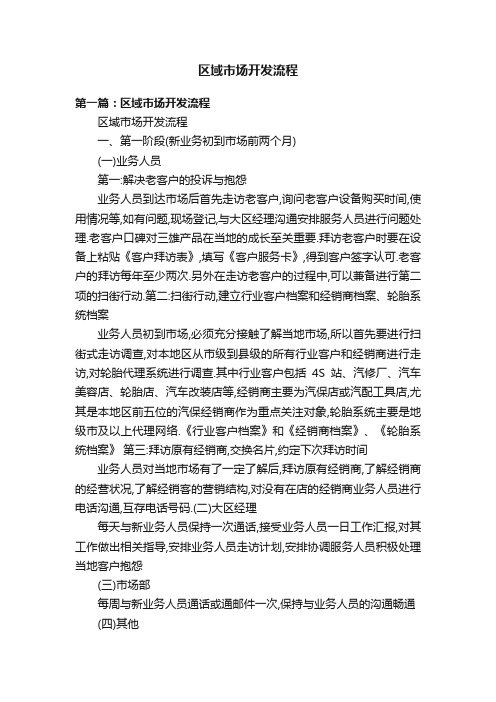 区域市场开发流程

第一篇：区域市场开发流程

区域市场开发流程

一、第一阶段(新业务初到市场前两个月)

(一)业务人员

第一:解决老客户的投诉与抱怨

业务人员到达市场后首先走访老客户,询问老客户设备购买时间,使用情况等,如有问题,现场登记,与大区经理沟通安排服务人员进行问题处理.老客户口碑对三雄产品在当地的成长至关重要.拜访老客户时要在设备上粘贴《客户拜访表》,填写《客户服务卡》,得到客户签字认可.老客户的拜访每年至少两次.另外在走访老客户的过程中,可以兼备进行第二项的扫街行动.第二:扫街行动,建立行业客户档案和经销商档案、轮胎系统档案

业务人员初到市场,必须充分接触了解当地市场,所以首先要进行扫街式走访调查,对本地区从市级到县级的所有行业客户和经销商进行走访,对轮胎代理系统进行调查.其中行业客户包括 4S 站、汽修厂、汽车美容店、轮胎店、汽车改装店等,经销商主要为汽保店或汽配工具店,尤其是本地区前五位的汽保经销商作为重点关注对象,轮胎系统主要是地级市及以上代理网络.《行业客户档案》和《经销商档案》、《轮胎系统档案》 第三:拜访原有经销商,交换名片,约定下次拜访时间

业务人员对当地市场有了一定了解后,拜访原有经销商,了解经销商的经营状况,了解经销客的营销结构,对没有在店的经销商业务人员进行电话沟通,互存电话号码.(二)大区经理

每天与新业务人员保持一次通话,接受业务人员一日工作汇报,对其工作做出相关指导,安排业务人员走访计划,安排协调服务人员积极处理当地客户抱怨

(三)市场部

每周与新业务人员通话或通邮件一次,保持与业务人员的沟通畅通

(四)其他